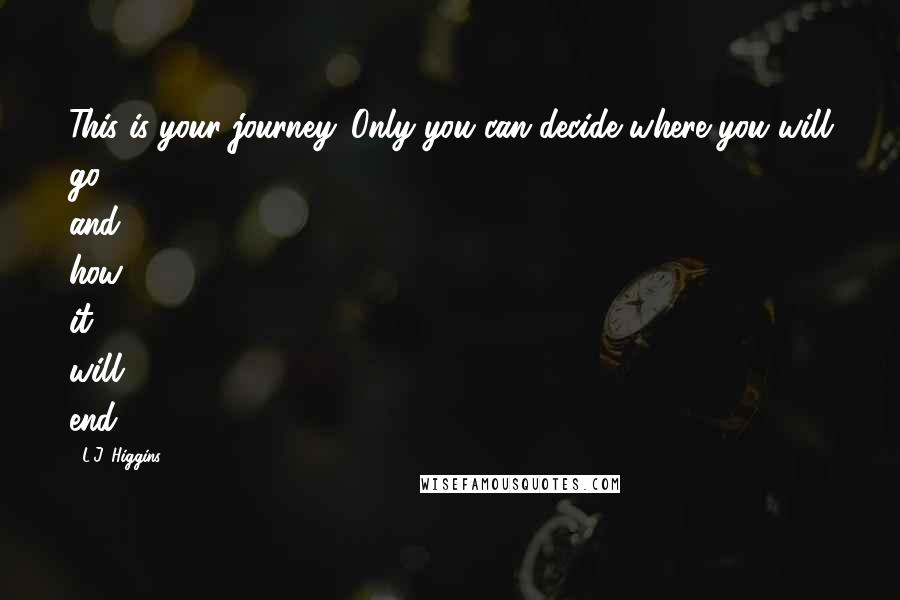 This is your journey. Only you can decide where you will go
and
how
it
will
end.

- L.J. Higgins

WISEFAMOUSQUOTES.COM